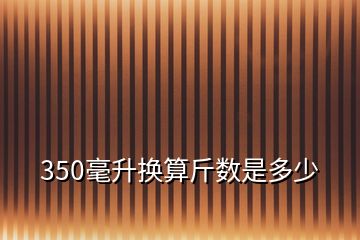 350毫升换算斤数是多少